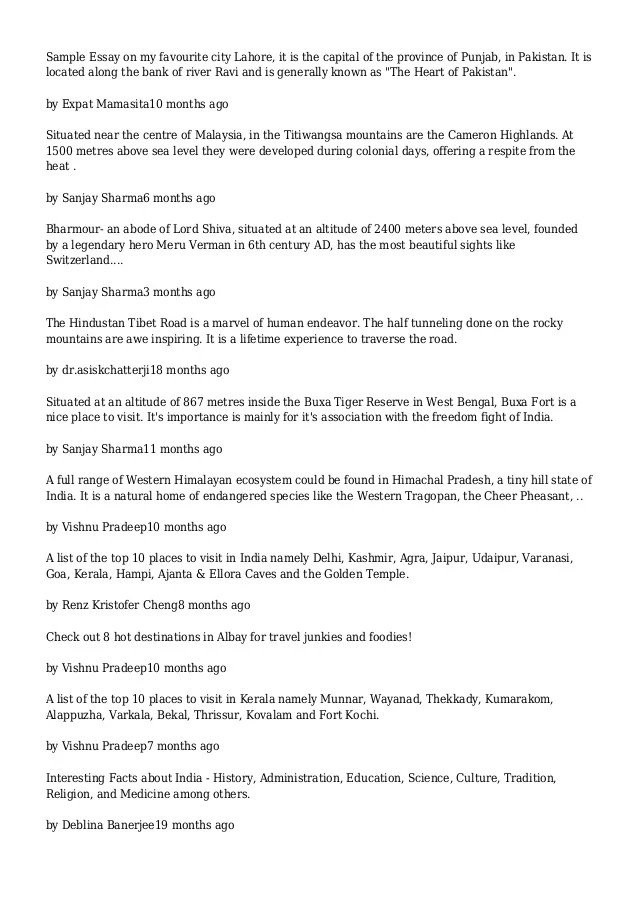 Sample Essay on my favourite city Lahore, it is the capital of the province of Punjab, in Pakistan. It is located along the bank of river Ravi and is generally known as "The Heart of Pakistan".

by Expat Mamasita10 months ago

Situated near the centre of Malaysia, in the Titiwangsa mountains are the Cameron Highlands. At 1500 metres above sea level they were developed during colonial days, offering a respite from the heat .

by Sanjay Sharma6 months ago

Bharmour- an abode of Lord Shiva, situated at an altitude of 2400 meters above sea level, founded by a legendary hero Meru Verman in 6th century AD, has the most beautiful sights like Switzerland....

by Sanjay Sharma3 months ago

The Hindustan Tibet Road is a marvel of human endeavor. The half tunneling done on the rocky mountains are awe inspiring. It is a lifetime experience to traverse the road.

by dr.asiskchatterji18 months ago

Situated at an altitude of 867 metres inside the Buxa Tiger Reserve in West Bengal, Buxa Fort is a nice place to visit. It's importance is mainly for it's association with the freedom fight of India.

by Sanjay Sharma11 months ago

A full range of Western Himalayan ecosystem could be found in Himachal Pradesh, a tiny hill state of India. It is a natural home of endangered species like the Western Tragopan, the Cheer Pheasant, ..

by Vishnu Pradeep10 months ago

A list of the top 10 places to visit in India namely Delhi, Kashmir, Agra, Jaipur, Udaipur, Varanasi, Goa, Kerala, Hampi, Ajanta & Ellora Caves and the Golden Temple.

by Renz Kristofer Cheng8 months ago

Check out 8 hot destinations in Albay for travel junkies and foodies!

by Vishnu Pradeep10 months ago

A list of the top 10 places to visit in Kerala namely Munnar, Wayanad, Thekkady, Kumarakom, Alappuzha, Varkala, Bekal, Thrissur, Kovalam and Fort Kochi.

by Vishnu Pradeep7 months ago

Interesting Facts about India - History, Administration, Education, Science, Culture, Tradition, Religion, and Medicine among others.

by Deblina Banerjee19 months ago